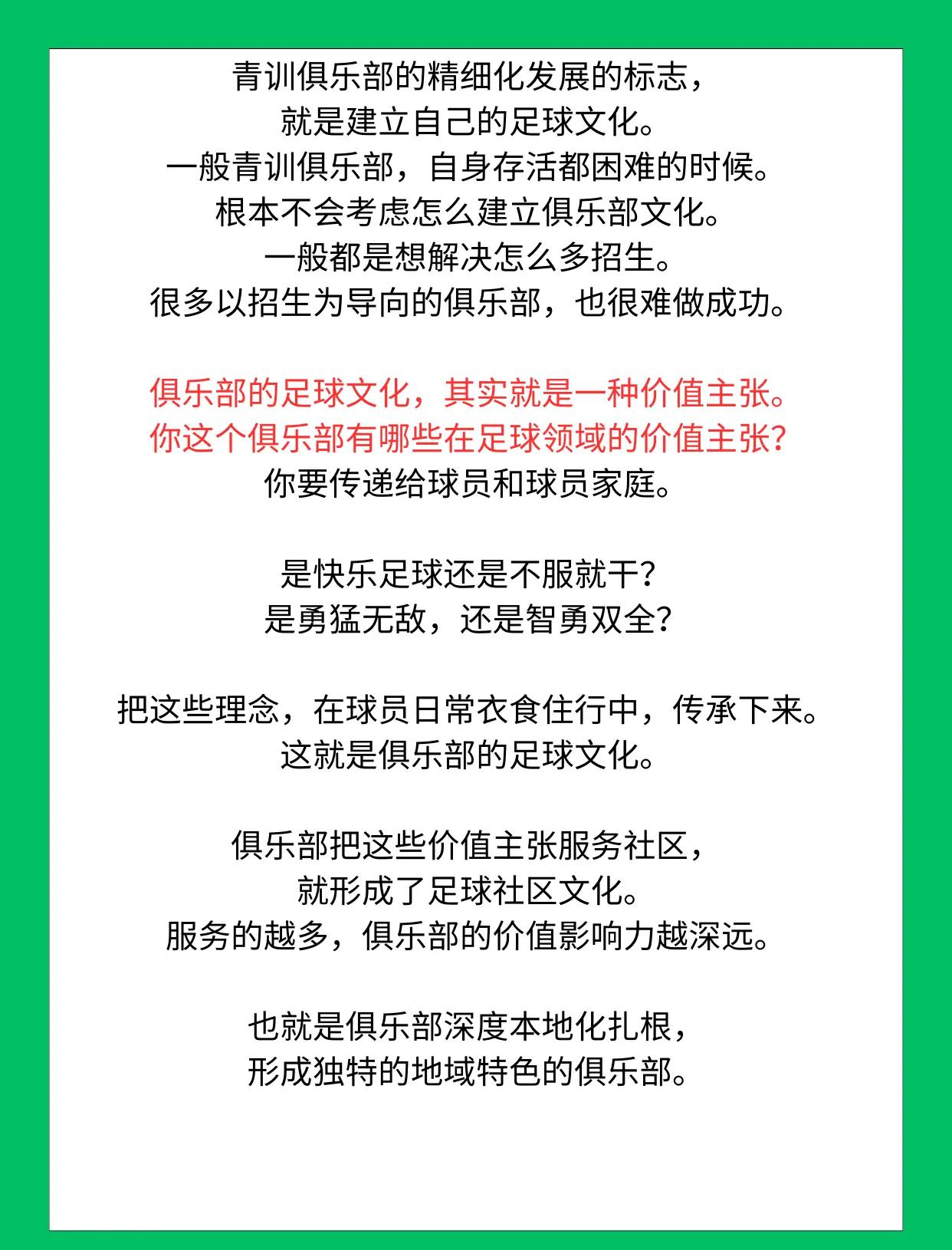 青训俱乐部的精细化发展的标志，
就是建立自己的足球文化。
一般青训俱乐部，自身存活都困难的时候。
根本不会考虑怎么建立俱乐部文化。
一般都是想解决怎么多招生。
很多以招生为导向的俱乐部，也很难做成功。

俱乐部的足球文化，其实就是一种价值主张。
你这个俱乐部有哪些在足球领域的价值主张？
你要传递给球员和球员家庭。

是快乐足球还是不服就干？
是勇猛无敌，还是智勇双全？

把这些理念，在球员日常衣食住行中，传承下来。
这就是俱乐部的足球文化。

俱乐部把这些价值主张服务社区，
就形成了足球社区文化。
服务的越多，俱乐部的价值影响力越深远。

也就是俱乐部深度本地化扎根，
形成独特的地域特色的俱乐部。